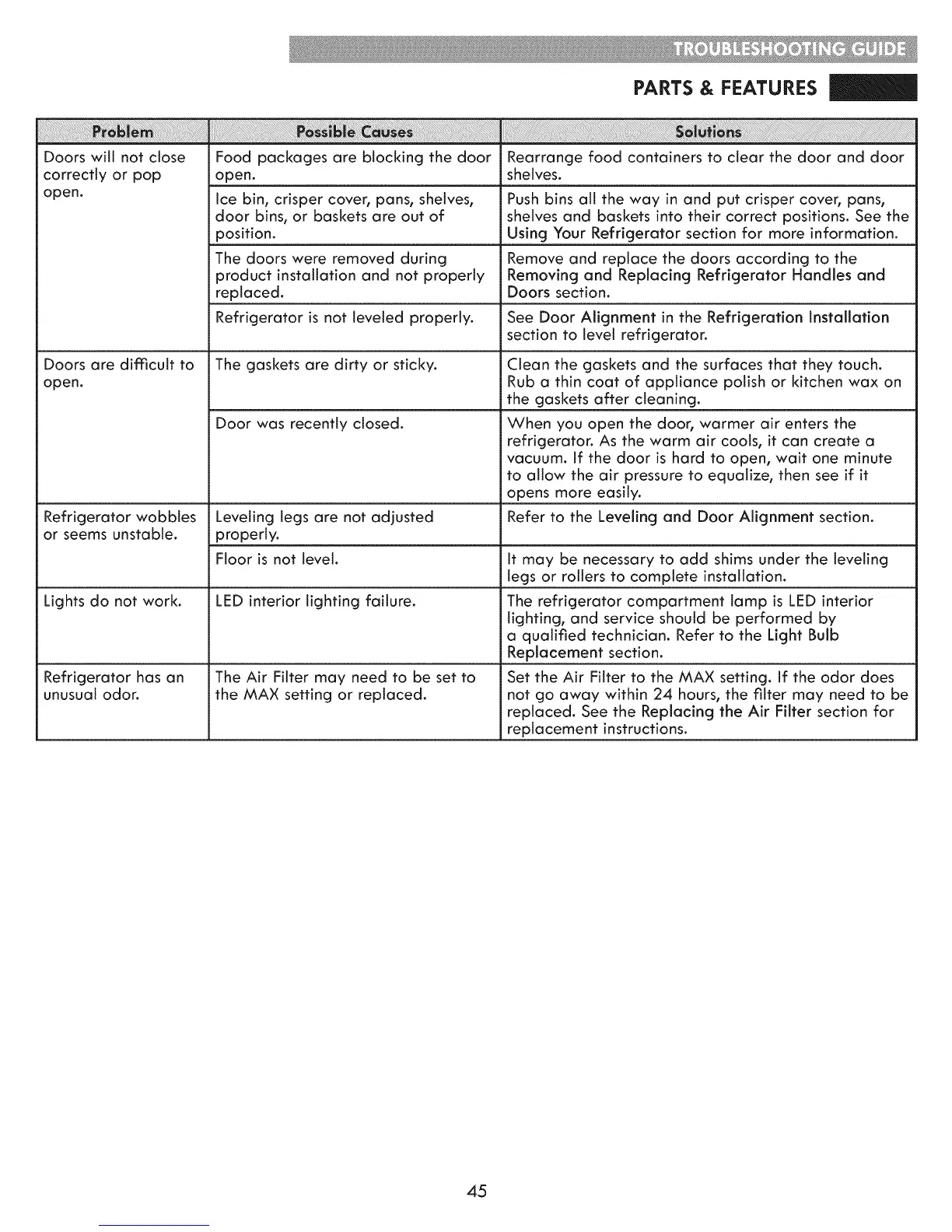 TROUBLESHOOTING GUIDE

PARTS & FEATURES

| Problem | Possible Causes | Solutions |
|---|---|---|
| Doors will not close correctly or pop open. | Food packages are blocking the door open. | Rearrange food containers to clear the door and door shelves. |
| | Ice bin, crisper cover, pans, shelves, door bins, or baskets are out of position. | Push bins all the way in and put crisper cover, pans, shelves and baskets into their correct positions. See the Using Your Refrigerator section for more information. |
| | The doors were removed during product installation and not properly replaced. | Remove and replace the doors according to the Removing and Replacing Refrigerator Handles and Doors section. |
| | Refrigerator is not leveled properly. | See Door Alignment in the Refrigeration Installation section to level refrigerator. |
| Doors are difficult to open. | The gaskets are dirty or sticky. | Clean the gaskets and the surfaces that they touch. Rub a thin coat of appliance polish or kitchen wax on the gaskets after cleaning. |
| | Door was recently closed. | When you open the door, warmer air enters the refrigerator. As the warm air cools, it can create a vacuum. If the door is hard to open, wait one minute to allow the air pressure to equalize, then see if it opens more easily. |
| Refrigerator wobbles or seems unstable. | Leveling legs are not adjusted properly. | Refer to the Leveling and Door Alignment section. |
| | Floor is not level. | It may be necessary to add shims under the leveling legs or rollers to complete installation. |
| Lights do not work. | LED interior lighting failure. | The refrigerator compartment lamp is LED interior lighting, and service should be performed by a qualified technician. Refer to the Light Bulb Replacement section. |
| Refrigerator has an unusual odor. | The Air Filter may need to be set to the MAX setting or replaced. | Set the Air Filter to the MAX setting. If the odor does not go away within 24 hours, the filter may need to be replaced. See the Replacing the Air Filter section for replacement instructions. |

45